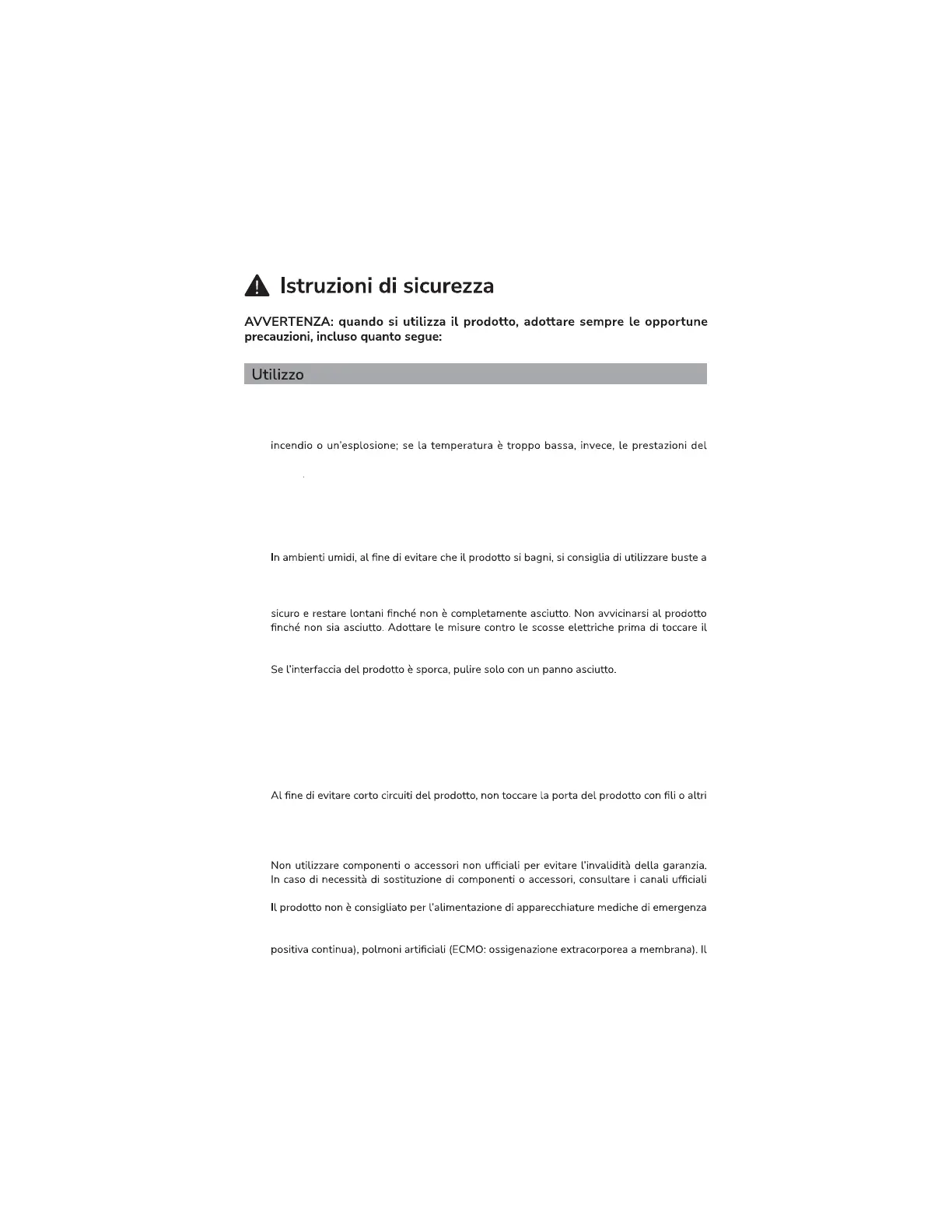 Istruzioni di sicurezza

AVVERTENZA: quando si utilizza il prodotto, adottare sempre le opportune precauzioni, incluso quanto segue:

Utilizzo

incendio o un'esplosione; se la temperatura è troppo bassa, invece, le prestazioni del

In ambienti umidi, al fine di evitare che il prodotto si bagni, si consiglia di utilizzare buste a

sicuro e restare lontani finché non è completamente asciutto. Non avvicinarsi al prodotto finché non sia asciutto. Adottare le misure contro le scosse elettriche prima di toccare il

Se l'interfaccia del prodotto è sporca, pulire solo con un panno asciutto.

Al fine di evitare corto circuiti del prodotto, non toccare la porta del prodotto con fili o altri

Non utilizzare componenti o accessori non ufficiali per evitare l'invalidità della garanzia. In caso di necessità di sostituzione di componenti o accessori, consultare i canali ufficiali

Il prodotto non è consigliato per l'alimentazione di apparecchiature mediche di emergenza

positiva continua), polmoni artificiali (ECMO: ossigenazione extracorporea a membrana). Il